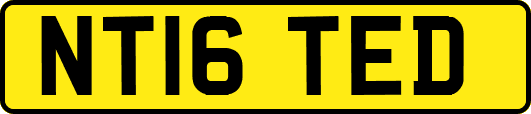 NT16 TED